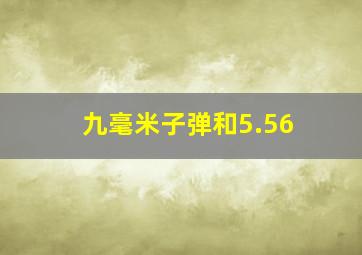 九毫米子弹和5.56